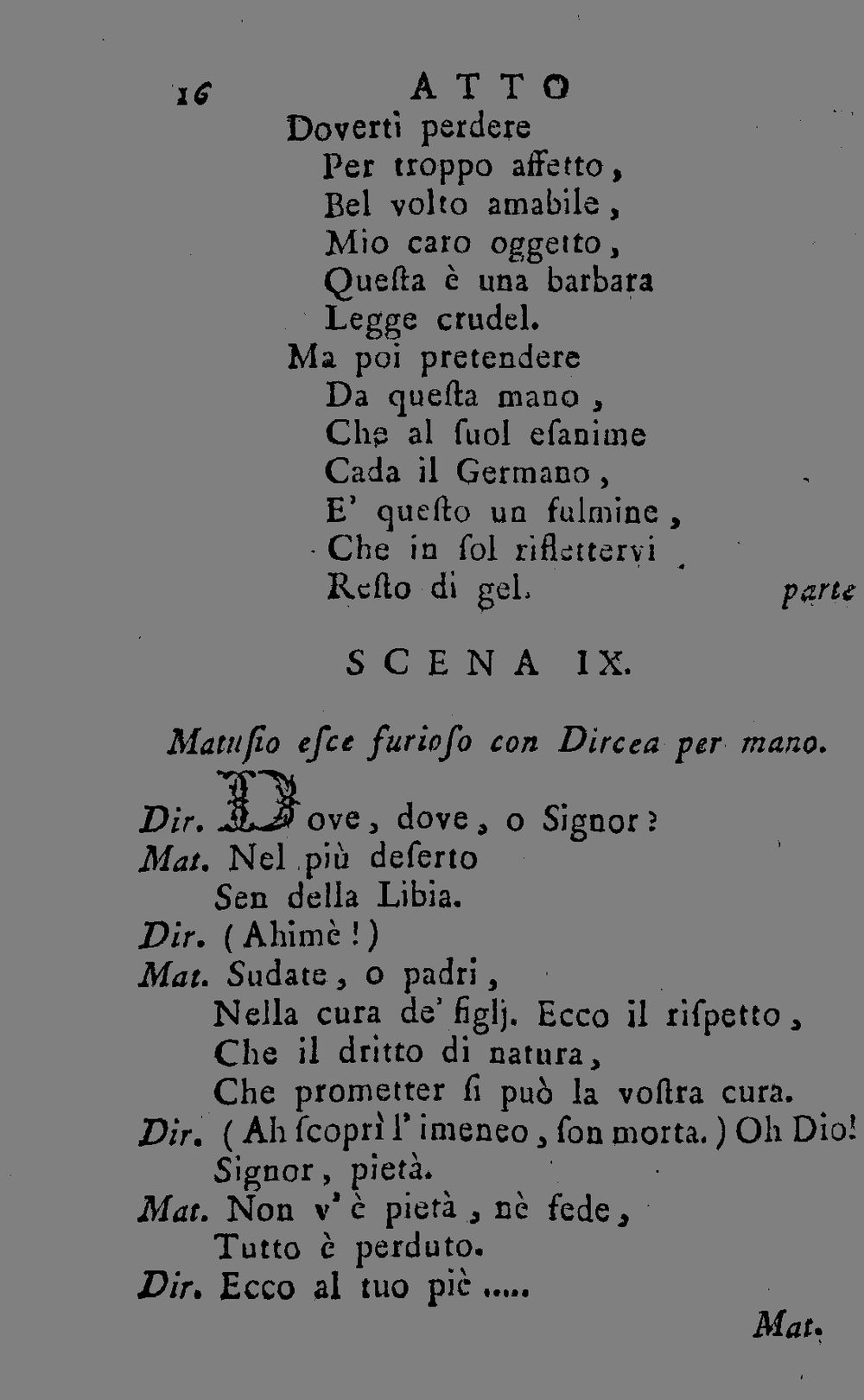 16 ATTO

Doverti perdere
Per troppo affetto,
Bel volto amabile,
Mio caro oggetto,
Queſta è una barbara
Legge crudel.
Ma poi pretendere
Da queſta mano,
Che al ſuol eſanime
Cada il Germano,
E' queſto un fulmine,
Che in ſol riflettervi
Reſto di gel. parte

SCENA IX.

Matuſio eſce furioſo con Dircea per mano.

Dir. Dove, dove, o Signor?
Mat. Nel più deſerto
Sen della Libia.
Dir. (Ahimè!)
Mat. Sudate, o padri,
Nella cura de' figlj. Ecco il riſpetto,
Che il dritto di natura,
Che prometter ſi può la voſtra cura.
Dir. (Ah ſcoprì l'imeneo, ſon morta.) Oh Dio!
Signor, pietà.
Mat. Non v'è pietà, nè fede,
Tutto è perduto.
Dir. Ecco al tuo piè .....

Mat.